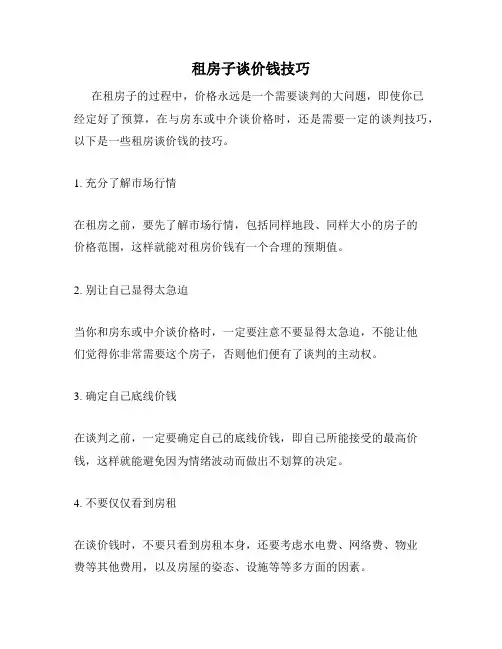 租房子谈价钱技巧

在租房子的过程中，价格永远是一个需要谈判的大问题，即使你已经定好了预算，在与房东或中介谈价格时，还是需要一定的谈判技巧，以下是一些租房谈价钱的技巧。

1. 充分了解市场行情

在租房之前，要先了解市场行情，包括同样地段、同样大小的房子的价格范围，这样就能对租房价钱有一个合理的预期值。

2. 别让自己显得太急迫

当你和房东或中介谈价格时，一定要注意不要显得太急迫，不能让他们觉得你非常需要这个房子，否则他们便有了谈判的主动权。

3. 确定自己底线价钱

在谈判之前，一定要确定自己的底线价钱，即自己所能接受的最高价钱，这样就能避免因为情绪波动而做出不划算的决定。

4. 不要仅仅看到房租

在谈价钱时，不要只看到房租本身，还要考虑水电费、网络费、物业费等其他费用，以及房屋的姿态、设施等等多方面的因素。